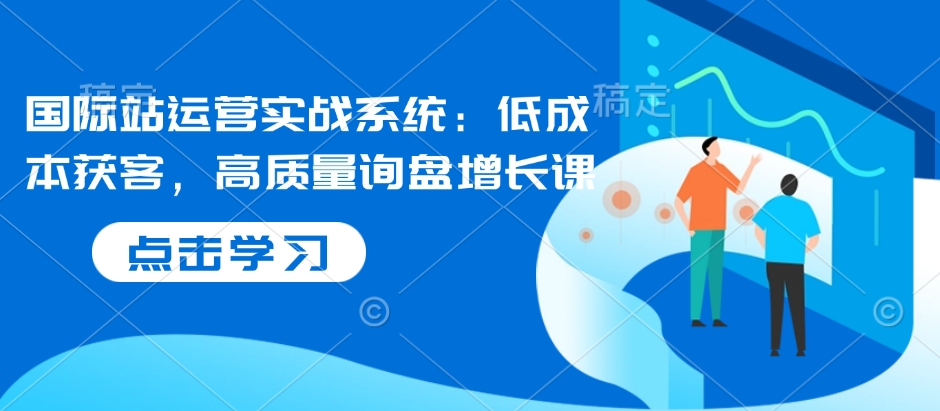 稿定

稿定

国际站运营实战系统：低成本获客，高质量询盘增长课

点击学习